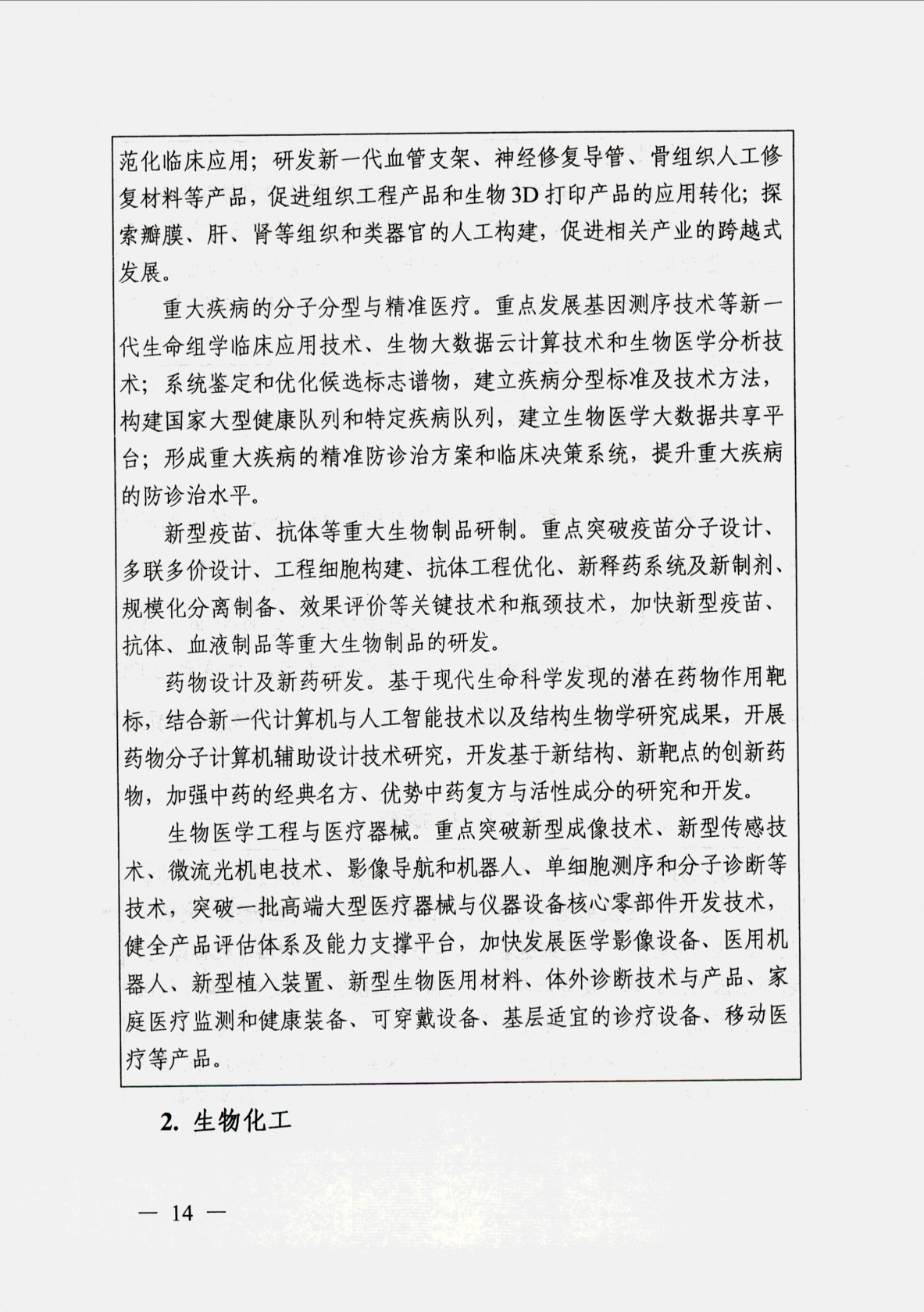 范化临床应用；研发新一代血管支架、神经修复导管、骨组织人工修复材料等产品，促进组织工程产品和生物3D打印产品的应用转化；探索瓣膜、肝、肾等组织和类器官的人工构建，促进相关产业的跨越式发展。

重大疾病的分子分型与精准医疗。重点发展基因测序技术等新一代生命组学临床应用技术、生物大数据云计算技术和生物医学分析技术；系统鉴定和优化候选标志谱物，建立疾病分型标准及技术方法，构建国家大型健康队列和特定疾病队列，建立生物医学大数据共享平台；形成重大疾病的精准防诊治方案和临床决策系统，提升重大疾病的防诊治水平。

新型疫苗、抗体等重大生物制品研制。重点突破疫苗分子设计、多联多价设计、工程细胞构建、抗体工程优化、新释药系统及新制剂、规模化分离制备、效果评价等关键技术和瓶颈技术，加快新型疫苗、抗体、血液制品等重大生物制品的研发。

药物设计及新药研发。基于现代生命科学发现的潜在药物作用靶标，结合新一代计算机与人工智能技术以及结构生物学研究成果，开展药物分子计算机辅助设计技术研究，开发基于新结构、新靶点的创新药物，加强中药的经典名方、优势中药复方与活性成分的研究和开发。

生物医学工程与医疗器械。重点突破新型成像技术、新型传感技术、微流光机电技术、影像导航和机器人、单细胞测序和分子诊断等技术，突破一批高端大型医疗器械与仪器设备核心零部件开发技术，健全产品评估体系及能力支撑平台，加快发展医学影像设备、医用机器人、新型植入装置、新型生物医用材料、体外诊断技术与产品、家庭医疗监测和健康装备、可穿戴设备、基层适宜的诊疗设备、移动医疗等产品。

2. 生物化工

— 14 —